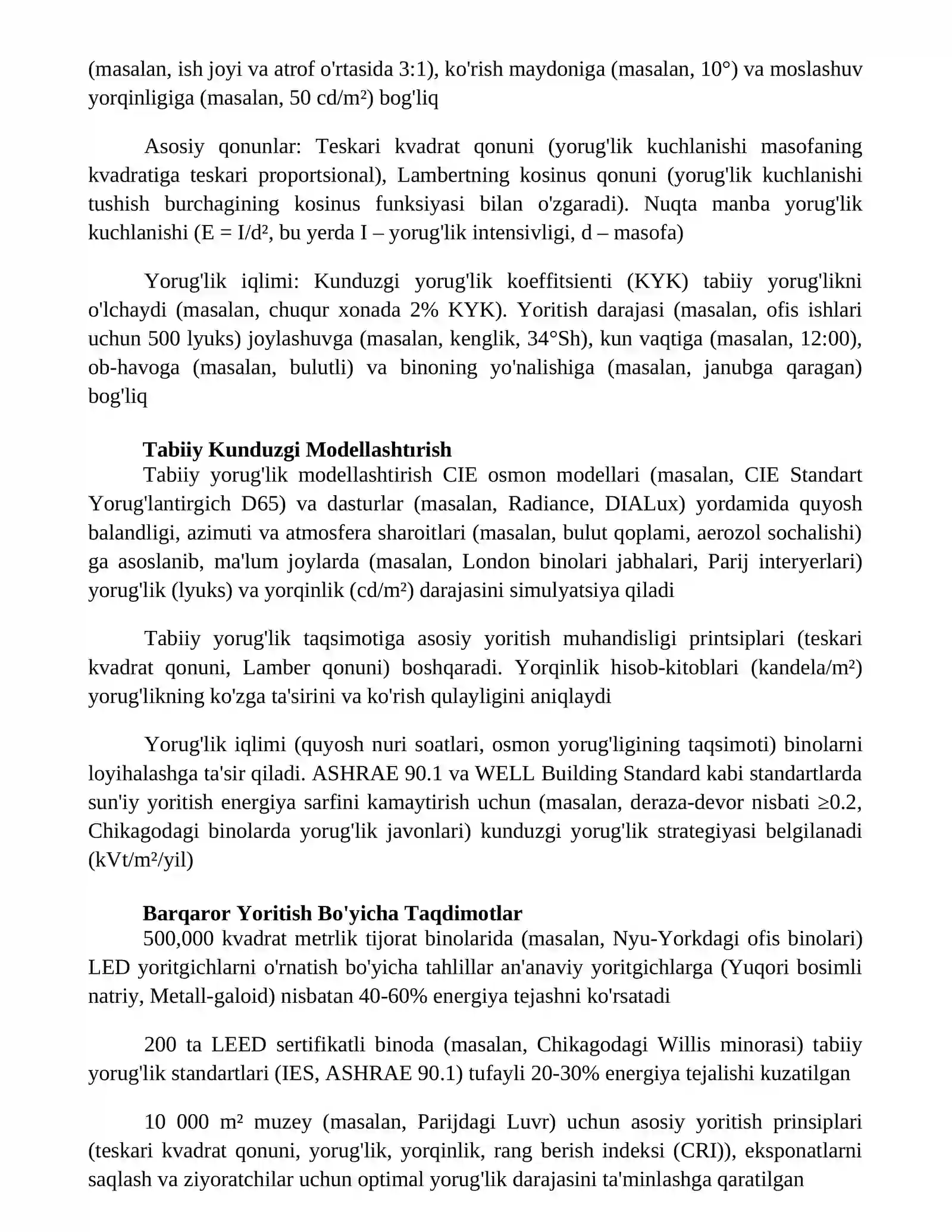 (masalan, ish joyi va atrof o'rtasida 3:1), ko'rish maydoniga (masalan, 10°) va moslashuv yorqinligiga (masalan, 50 cd/m²) bog'liq

Asosiy qonunlar: Teskari kvadrat qonuni (yorug'lik kuchlanishi masofaning kvadratiga teskari proportsional), Lambertning kosinus qonuni (yorug'lik kuchlanishi tushish burchagining kosinus funksiyasi bilan o'zgaradi). Nuqta manba yorug'lik kuchlanishi (E = I/d², bu yerda I – yorug'lik intensivligi, d – masofa)

Yorug'lik iqlimi: Kunduzgi yorug'lik koeffitsienti (KYK) tabiiy yorug'likni o'lchaydi (masalan, chuqur xonada 2% KYK). Yoritish darajasi (masalan, ofis ishlari uchun 500 lyuks) joylashuvga (masalan, kenglik, 34°Sh), kun vaqtiga (masalan, 12:00), ob-havoga (masalan, bulutli) va binoning yo'nalishiga (masalan, janubga qaragan) bog'liq

Tabiiy Kunduzgi Modellashtırish

Tabiiy yorug'lik modellashtirish CIE osmon modellari (masalan, CIE Standart Yorug'lantirgich D65) va dasturlar (masalan, Radiance, DIALux) yordamida quyosh balandligi, azimuti va atmosfera sharoitlari (masalan, bulut qoplami, aerozol sochalishi) ga asoslanib, ma'lum joylarda (masalan, London binolari jabhalari, Parij interyerlari) yorug'lik (lyuks) va yorqinlik (cd/m²) darajasini simulyatsiya qiladi

Tabiiy yorug'lik taqsimotiga asosiy yoritish muhandisligi printsiplari (teskari kvadrat qonuni, Lamber qonuni) boshqaradi. Yorqinlik hisob-kitoblari (kandela/m²) yorug'likning ko'zga ta'sirini va ko'rish qulayligini aniqlaydi

Yorug'lik iqlimi (quyosh nuri soatlari, osmon yorug'ligining taqsimoti) binolarni loyihalashga ta'sir qiladi. ASHRAE 90.1 va WELL Building Standard kabi standartlarda sun'iy yoritish energiya sarfini kamaytirish uchun (masalan, deraza-devor nisbati ≥0.2, Chikagodagi binolarda yorug'lik javonlari) kunduzgi yorug'lik strategiyasi belgilanadi (kVt/m²/yil)

Barqaror Yoritish Bo'yicha Taqdimotlar

500,000 kvadrat metrlik tijorat binolarida (masalan, Nyu-Yorkdagi ofis binolari) LED yoritgichlarni o'rnatish bo'yicha tahlillar an'anaviy yoritgichlarga (Yuqori bosimli natriy, Metall-galoid) nisbatan 40-60% energiya tejashni ko'rsatadi

200 ta LEED sertifikatli binoda (masalan, Chikagodagi Willis minorasi) tabiiy yorug'lik standartlari (IES, ASHRAE 90.1) tufayli 20-30% energiya tejalishi kuzatilgan

10 000 m² muzey (masalan, Parijdagi Luvr) uchun asosiy yoritish prinsiplari (teskari kvadrat qonuni, yorug'lik, yorqinlik, rang berish indeksi (CRI)), eksponatlarni saqlash va ziyoratchilar uchun optimal yorug'lik darajasini ta'minlashga qaratilgan